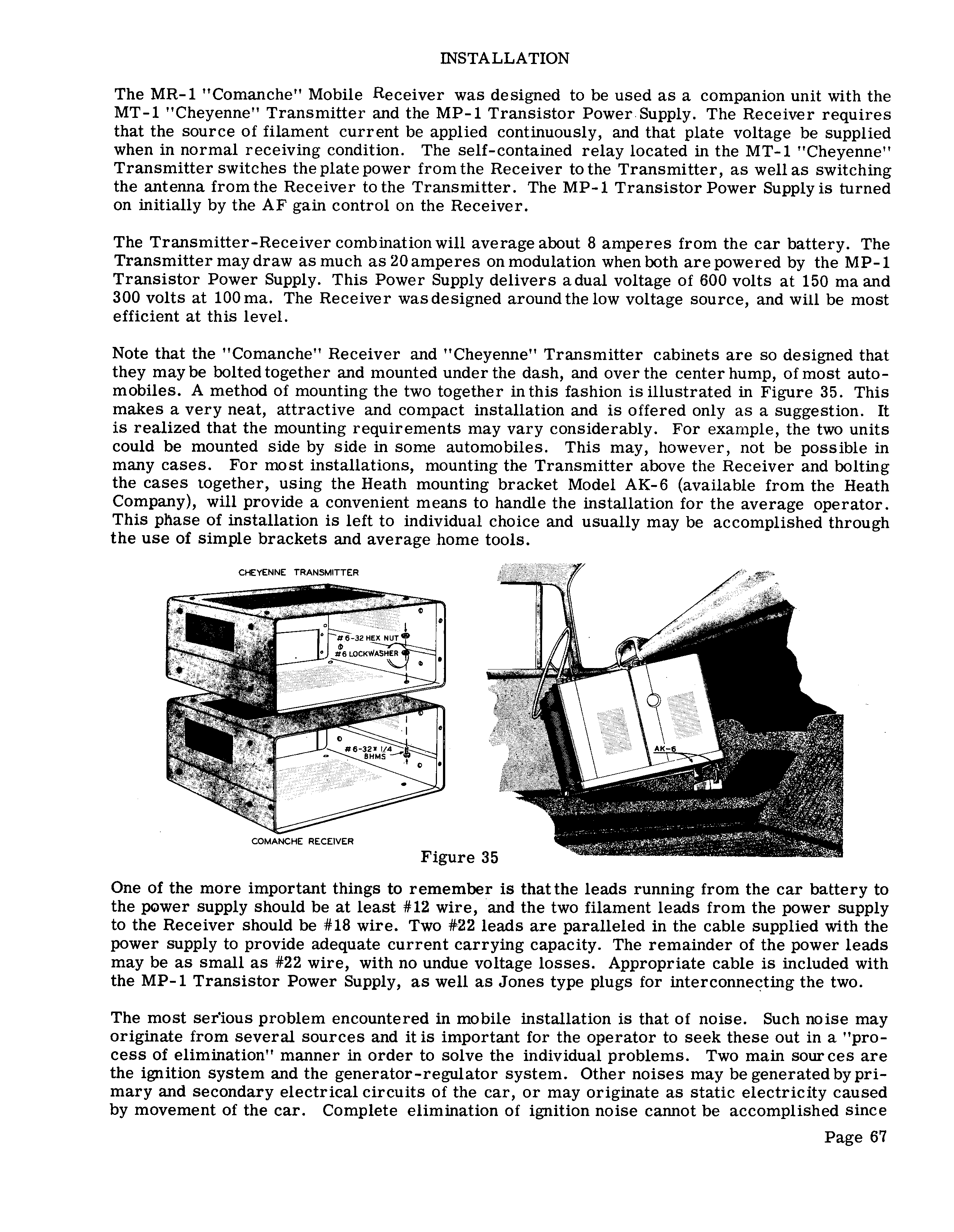 INSTALLATION

The MR-1 "Comanche" Mobile Receiver was designed to be used as a companion unit with the MT-1 "Cheyenne" Transmitter and the MP-1 Transistor Power Supply. The Receiver requires that the source of filament current be applied continuously, and that plate voltage be supplied when in normal receiving condition. The self-contained relay located in the MT-1 "Cheyenne" Transmitter switches the plate power from the Receiver to the Transmitter, as well as switching the antenna from the Receiver to the Transmitter. The MP-1 Transistor Power Supply is turned on initially by the AF gain control on the Receiver.

The Transmitter-Receiver combination will average about 8 amperes from the car battery. The Transmitter may draw as much as 20 amperes on modulation when both are powered by the MP-1 Transistor Power Supply. This Power Supply delivers a dual voltage of 600 volts at 150 ma and 300 volts at 100 ma. The Receiver was designed around the low voltage source, and will be most efficient at this level.

Note that the "Comanche" Receiver and "Cheyenne" Transmitter cabinets are so designed that they may be bolted together and mounted under the dash, and over the center hump, of most automobiles. A method of mounting the two together in this fashion is illustrated in Figure 35. This makes a very neat, attractive and compact installation and is offered only as a suggestion. It is realized that the mounting requirements may vary considerably. For example, the two units could be mounted side by side in some automobiles. This may, however, not be possible in many cases. For most installations, mounting the Transmitter above the Receiver and bolting the cases together, using the Heath mounting bracket Model AK-6 (available from the Heath Company), will provide a convenient means to handle the installation for the average operator. This phase of installation is left to individual choice and usually may be accomplished through the use of simple brackets and average home tools.

CHEYENNE TRANSMITTER

#6-32 HEX NUT

#6 LOCKWASHER

#6-32 x 1/4 BHMS

COMANCHE RECEIVER

AK-6

Figure 35

One of the more important things to remember is that the leads running from the car battery to the power supply should be at least #12 wire, and the two filament leads from the power supply to the Receiver should be #18 wire. Two #22 leads are paralleled in the cable supplied with the power supply to provide adequate current carrying capacity. The remainder of the power leads may be as small as #22 wire, with no undue voltage losses. Appropriate cable is included with the MP-1 Transistor Power Supply, as well as Jones type plugs for interconnecting the two.

The most serious problem encountered in mobile installation is that of noise. Such noise may originate from several sources and it is important for the operator to seek these out in a "process of elimination" manner in order to solve the individual problems. Two main sources are the ignition system and the generator-regulator system. Other noises may be generated by primary and secondary electrical circuits of the car, or may originate as static electricity caused by movement of the car. Complete elimination of ignition noise cannot be accomplished since

Page 67